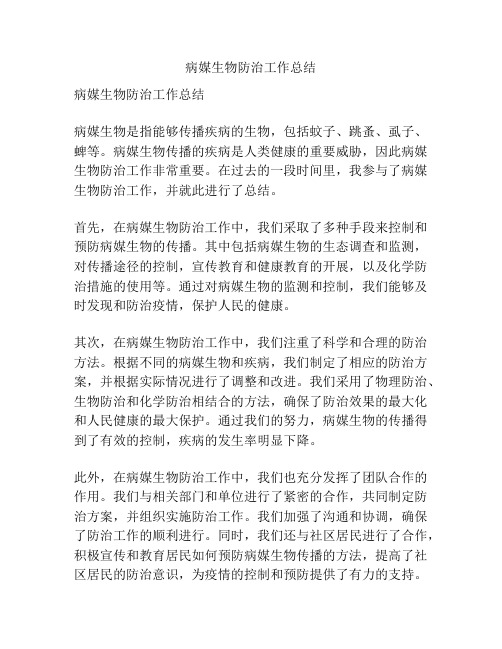 病媒生物防治工作总结

病媒生物防治工作总结

病媒生物是指能够传播疾病的生物，包括蚊子、跳蚤、虱子、蜱等。病媒生物传播的疾病是人类健康的重要威胁，因此病媒生物防治工作非常重要。在过去的一段时间里，我参与了病媒生物防治工作，并就此进行了总结。

首先，在病媒生物防治工作中，我们采取了多种手段来控制和预防病媒生物的传播。其中包括病媒生物的生态调查和监测，对传播途径的控制，宣传教育和健康教育的开展，以及化学防治措施的使用等。通过对病媒生物的监测和控制，我们能够及时发现和防治疫情，保护人民的健康。

其次，在病媒生物防治工作中，我们注重了科学和合理的防治方法。根据不同的病媒生物和疾病，我们制定了相应的防治方案，并根据实际情况进行了调整和改进。我们采用了物理防治、生物防治和化学防治相结合的方法，确保了防治效果的最大化和人民健康的最大保护。通过我们的努力，病媒生物的传播得到了有效的控制，疾病的发生率明显下降。

此外，在病媒生物防治工作中，我们也充分发挥了团队合作的作用。我们与相关部门和单位进行了紧密的合作，共同制定防治方案，并组织实施防治工作。我们加强了沟通和协调，确保了防治工作的顺利进行。同时，我们还与社区居民进行了合作，积极宣传和教育居民如何预防病媒生物传播的方法，提高了社区居民的防治意识，为疫情的控制和预防提供了有力的支持。